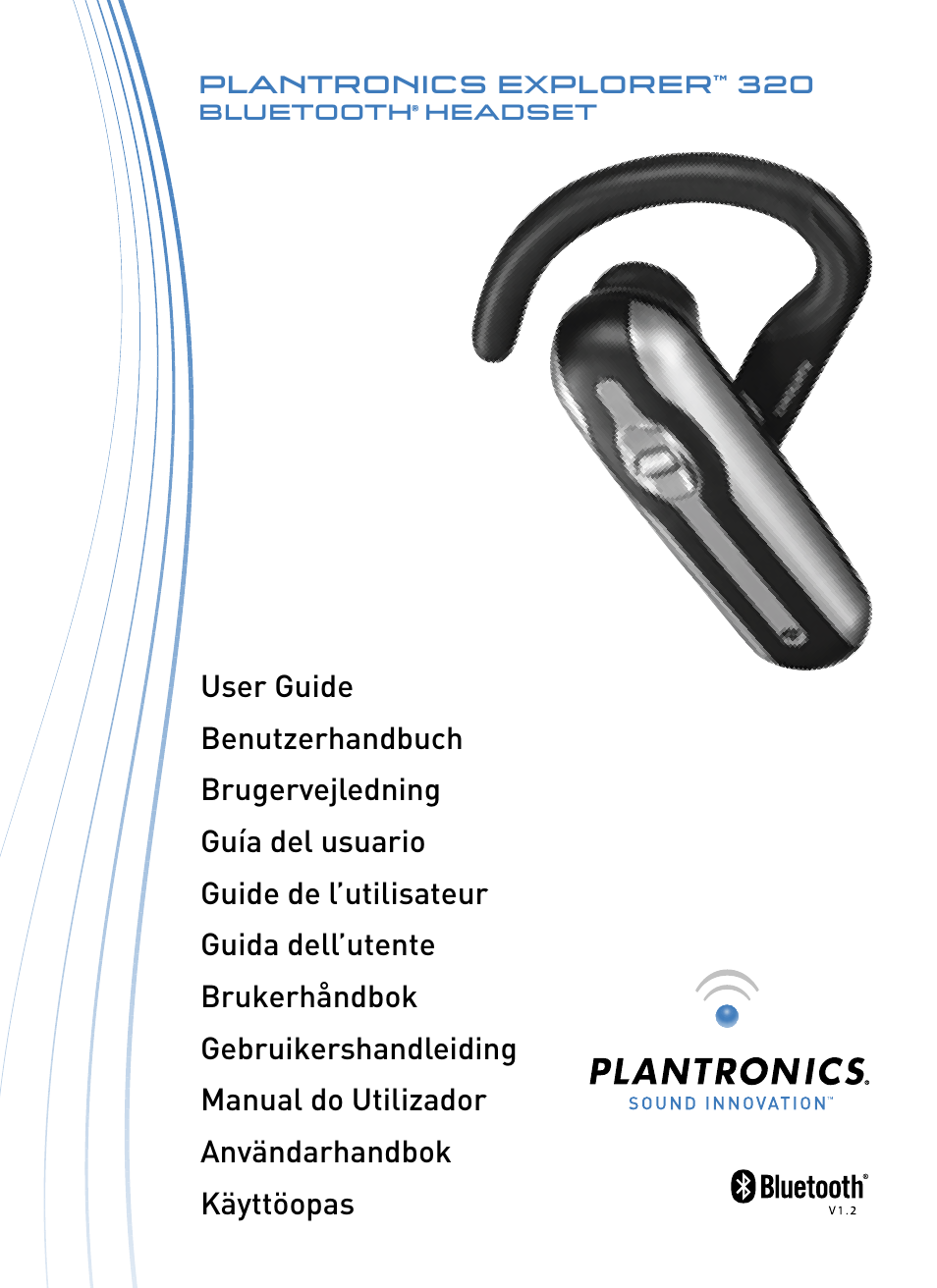 PLANTRONICS EXPLORER™ 320
BLUETOOTH® HEADSET

User Guide
Benutzerhandbuch
Brugervejledning
Guía del usuario
Guide de l'utilisateur
Guida dell'utente
Brukerhåndbok
Gebruikershandleiding
Manual do Utilizador
Användarhandbok
Käyttöopas

PLANTRONICS.
SOUND INNOVATION™

Bluetooth®
V1.2